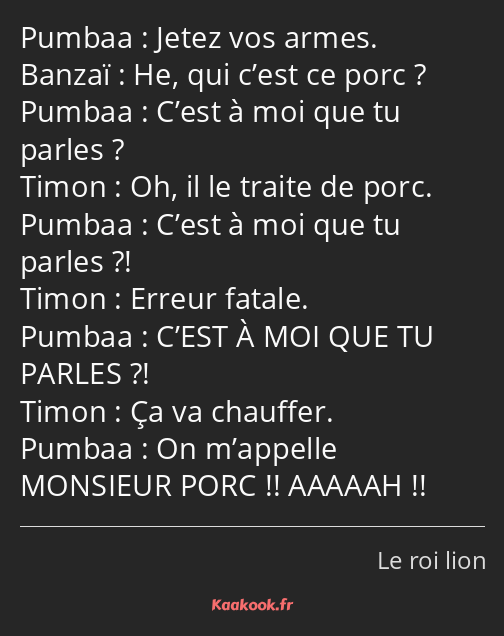 Pumbaa : Jetez vos armes.
Banzaï : He, qui c’est ce porc ?
Pumbaa : C’est à moi que tu parles ?
Timon : Oh, il le traite de porc.
Pumbaa : C’est à moi que tu parles ?!
Timon : Erreur fatale.
Pumbaa : C’EST À MOI QUE TU PARLES ?!
Timon : Ça va chauffer.
Pumbaa : On m’appelle MONSIEUR PORC !! AAAAAH !!

Le roi lion

Kaakook.fr